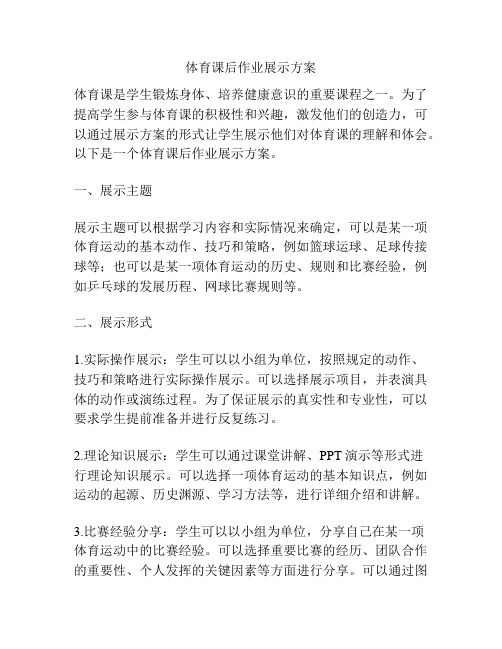 体育课后作业展示方案

体育课是学生锻炼身体、培养健康意识的重要课程之一。为了提高学生参与体育课的积极性和兴趣，激发他们的创造力，可以通过展示方案的形式让学生展示他们对体育课的理解和体会。以下是一个体育课后作业展示方案。

一、展示主题

展示主题可以根据学习内容和实际情况来确定，可以是某一项体育运动的基本动作、技巧和策略，例如篮球运球、足球传接球等；也可以是某一项体育运动的历史、规则和比赛经验，例如乒乓球的发展历程、网球比赛规则等。

二、展示形式

1.实际操作展示：学生可以以小组为单位，按照规定的动作、技巧和策略进行实际操作展示。可以选择展示项目，并表演具体的动作或演练过程。为了保证展示的真实性和专业性，可以要求学生提前准备并进行反复练习。

2.理论知识展示：学生可以通过课堂讲解、PPT演示等形式进行理论知识展示。可以选择一项体育运动的基本知识点，例如运动的起源、历史渊源、学习方法等，进行详细介绍和讲解。

3.比赛经验分享：学生可以以小组为单位，分享自己在某一项体育运动中的比赛经验。可以选择重要比赛的经历、团队合作的重要性、个人发挥的关键因素等方面进行分享。可以通过图